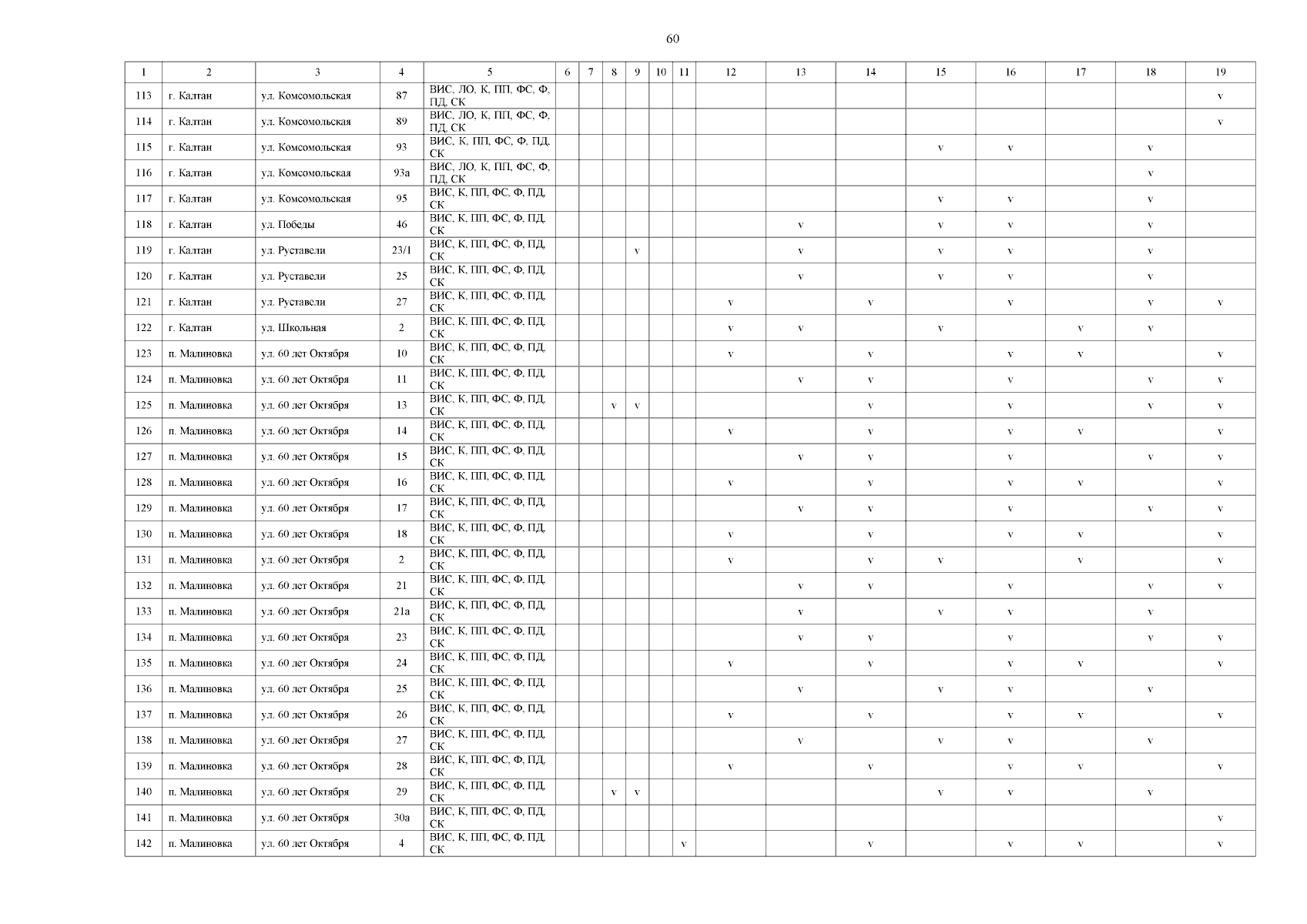 60

| 1 | 2 | 3 | 4 | 5 | 6 | 7 | 8 | 9 | 10 | 11 | 12 | 13 | 14 | 15 | 16 | 17 | 18 | 19 |
|---|---|---|---|---|---|---|---|---|---|---|---|---|---|---|---|---|---|---|
| 113 | г. Калтан | ул. Комсомольская | 87 | ВИС, ЛО, К, ПП, ФС, Ф, ПД, СК | | | | | | | | | | | | | | v |
| 114 | г. Калтан | ул. Комсомольская | 89 | ВИС, ЛО, К, ПП, ФС, Ф, ПД, СК | | | | | | | | | | | | | | v |
| 115 | г. Калтан | ул. Комсомольская | 93 | ВИС, К, ПП, ФС, Ф, ПД, СК | | | | | | | | | | v | v | | v | |
| 116 | г. Калтан | ул. Комсомольская | 93а | ВИС, ЛО, К, ПП, ФС, Ф, ПД, СК | | | | | | | | | | | | | v | |
| 117 | г. Калтан | ул. Комсомольская | 95 | ВИС, К, ПП, ФС, Ф, ПД, СК | | | | | | | | | | v | v | | v | |
| 118 | г. Калтан | ул. Победы | 46 | ВИС, К, ПП, ФС, Ф, ПД, СК | | | | | | | | v | | v | v | | v | |
| 119 | г. Калтан | ул. Руставели | 23/1 | ВИС, К, ПП, ФС, Ф, ПД, СК | | | | v | | | | v | | v | v | | v | |
| 120 | г. Калтан | ул. Руставели | 25 | ВИС, К, ПП, ФС, Ф, ПД, СК | | | | | | | | v | | v | v | | v | |
| 121 | г. Калтан | ул. Руставели | 27 | ВИС, К, ПП, ФС, Ф, ПД, СК | | | | | | | v | | v | | v | | v | v |
| 122 | г. Калтан | ул. Школьная | 2 | ВИС, К, ПП, ФС, Ф, ПД, СК | | | | | | | v | v | | v | | v | v | |
| 123 | п. Малиновка | ул. 60 лет Октября | 10 | ВИС, К, ПП, ФС, Ф, ПД, СК | | | | | | | v | | v | | v | v | | v |
| 124 | п. Малиновка | ул. 60 лет Октября | 11 | ВИС, К, ПП, ФС, Ф, ПД, СК | | | | | | | | v | v | | v | | v | v |
| 125 | п. Малиновка | ул. 60 лет Октября | 13 | ВИС, К, ПП, ФС, Ф, ПД, СК | | | v | v | | | | | v | | v | | v | v |
| 126 | п. Малиновка | ул. 60 лет Октября | 14 | ВИС, К, ПП, ФС, Ф, ПД, СК | | | | | | | v | | v | | v | v | | v |
| 127 | п. Малиновка | ул. 60 лет Октября | 15 | ВИС, К, ПП, ФС, Ф, ПД, СК | | | | | | | | v | v | | v | | v | v |
| 128 | п. Малиновка | ул. 60 лет Октября | 16 | ВИС, К, ПП, ФС, Ф, ПД, СК | | | | | | | v | | v | | v | v | | v |
| 129 | п. Малиновка | ул. 60 лет Октября | 17 | ВИС, К, ПП, ФС, Ф, ПД, СК | | | | | | | | v | v | | v | | v | v |
| 130 | п. Малиновка | ул. 60 лет Октября | 18 | ВИС, К, ПП, ФС, Ф, ПД, СК | | | | | | | v | | v | | v | v | | v |
| 131 | п. Малиновка | ул. 60 лет Октября | 2 | ВИС, К, ПП, ФС, Ф, ПД, СК | | | | | | | v | | v | v | | v | | v |
| 132 | п. Малиновка | ул. 60 лет Октября | 21 | ВИС, К, ПП, ФС, Ф, ПД, СК | | | | | | | | v | v | | v | | v | v |
| 133 | п. Малиновка | ул. 60 лет Октября | 21а | ВИС, К, ПП, ФС, Ф, ПД, СК | | | | | | | | v | | v | v | | v | |
| 134 | п. Малиновка | ул. 60 лет Октября | 23 | ВИС, К, ПП, ФС, Ф, ПД, СК | | | | | | | | v | v | | v | | v | v |
| 135 | п. Малиновка | ул. 60 лет Октября | 24 | ВИС, К, ПП, ФС, Ф, ПД, СК | | | | | | | v | | v | | v | v | | v |
| 136 | п. Малиновка | ул. 60 лет Октября | 25 | ВИС, К, ПП, ФС, Ф, ПД, СК | | | | | | | | v | | v | v | | v | |
| 137 | п. Малиновка | ул. 60 лет Октября | 26 | ВИС, К, ПП, ФС, Ф, ПД, СК | | | | | | | v | | v | | v | v | | v |
| 138 | п. Малиновка | ул. 60 лет Октября | 27 | ВИС, К, ПП, ФС, Ф, ПД, СК | | | | | | | | v | | v | v | | v | |
| 139 | п. Малиновка | ул. 60 лет Октября | 28 | ВИС, К, ПП, ФС, Ф, ПД, СК | | | | | | | v | | v | | v | v | | v |
| 140 | п. Малиновка | ул. 60 лет Октября | 29 | ВИС, К, ПП, ФС, Ф, ПД, СК | | | v | v | | | | | | v | v | | v | |
| 141 | п. Малиновка | ул. 60 лет Октября | 30а | ВИС, К, ПП, ФС, Ф, ПД, СК | | | | | | | | | | | | | | v |
| 142 | п. Малиновка | ул. 60 лет Октября | 4 | ВИС, К, ПП, ФС, Ф, ПД, СК | | | | | | v | | | v | | v | v | | v |